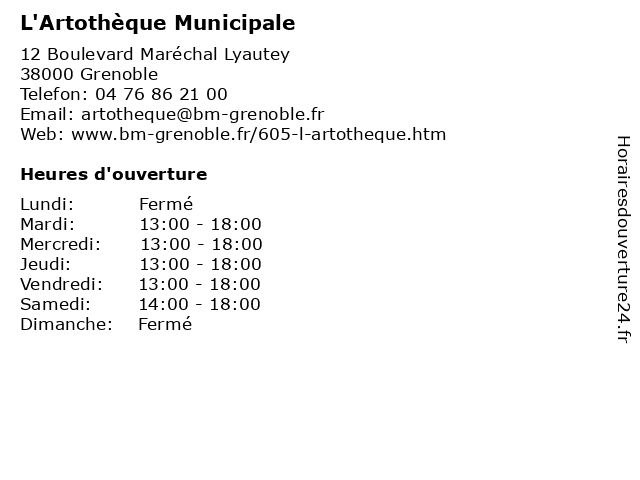 L'Artothèque Municipale

12 Boulevard Maréchal Lyautey
38000 Grenoble
Telefon: 04 76 86 21 00
Email: artotheque@bm-grenoble.fr
Web: www.bm-grenoble.fr/605-l-artotheque.htm

Heures d'ouverture

| | |
|---|---|
| Lundi: | Fermé |
| Mardi: | 13:00 - 18:00 |
| Mercredi: | 13:00 - 18:00 |
| Jeudi: | 13:00 - 18:00 |
| Vendredi: | 13:00 - 18:00 |
| Samedi: | 14:00 - 18:00 |
| Dimanche: | Fermé |

Horairesdouverture24.fr